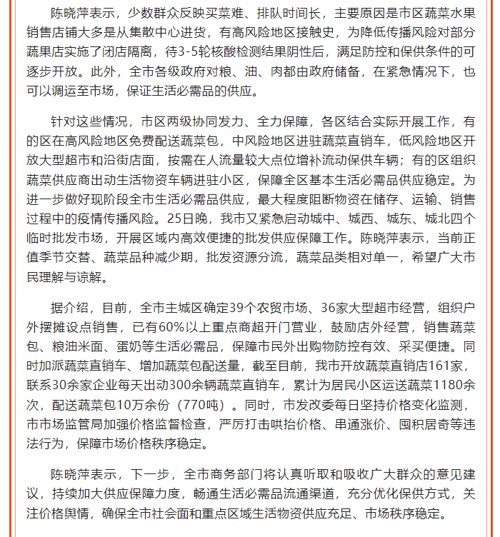 陈晓萍表示，少数群众反映买菜难、排队时间长，主要原因是市区蔬菜水果销售店铺大多是从集散中心进货，有高风险地区接触史，为降低传播风险对部分蔬果店实施了闭店隔离，待3-5轮核酸检测结果阴性后，满足防控和保供条件的可逐步开放。此外，全市各级政府对粮、油、肉都由政府储备，在紧急情况下，也可以调运至市场，保证生活必需品的供应。

针对这些情况，市区两级协同发力、全力保障，各区结合实际开展工作，有的区在高风险地区免费配送蔬菜包，中风险地区进驻蔬菜直销车，低风险地区开放大型超市和沿街店面，按需在人流量较大点位增补流动保供车辆；有的区组织蔬菜供应商出动生活物资车辆进驻小区，保障全区基本生活必需品供应稳定。为进一步做好现阶段全市生活必需品供应，最大程度阻断物资在储存、运输、销售过程中的疫情传播风险。25日晚，我市又紧急启动城中、城西、城东、城北四个临时批发市场，开展区域内高效便捷的批发供应保障工作。陈晓萍表示，当前正值季节交替、蔬菜品种减少期，批发资源分流，蔬菜品类相对单一，希望广大市民理解与谅解。

据介绍，目前，全市主城区确定39个农贸市场、36家大型超市经营，组织户外摆摊设点销售，已有60%以上重点商超开门营业，鼓励店外经营，销售蔬菜包、粮油米面、蛋奶等生活必需品，保障市民外出购物防控有效、采买便捷。同时加派蔬菜直销车、增加蔬菜包配送量，截至目前，我市开放蔬菜直销店161家，联系30余家企业每天出动300余辆蔬菜直销车，累计为居民小区运送蔬菜1180余次，配送蔬菜包10万余份（770吨）。同时，市发改委每日坚持价格变化监测，市市场监管局加强价格监督检查，严厉打击哄抬价格、串通涨价、囤积居奇等违法行为，保障市场价格秩序稳定。

陈晓萍表示，下一步，全市商务部门将认真听取和吸收广大群众的意见建议，持续加大供应保障力度，畅通生活必需品流通渠道，充分优化保供方式，关注价格舆情，确保全市社会面和重点区域生活物资供应充足、市场秩序稳定。